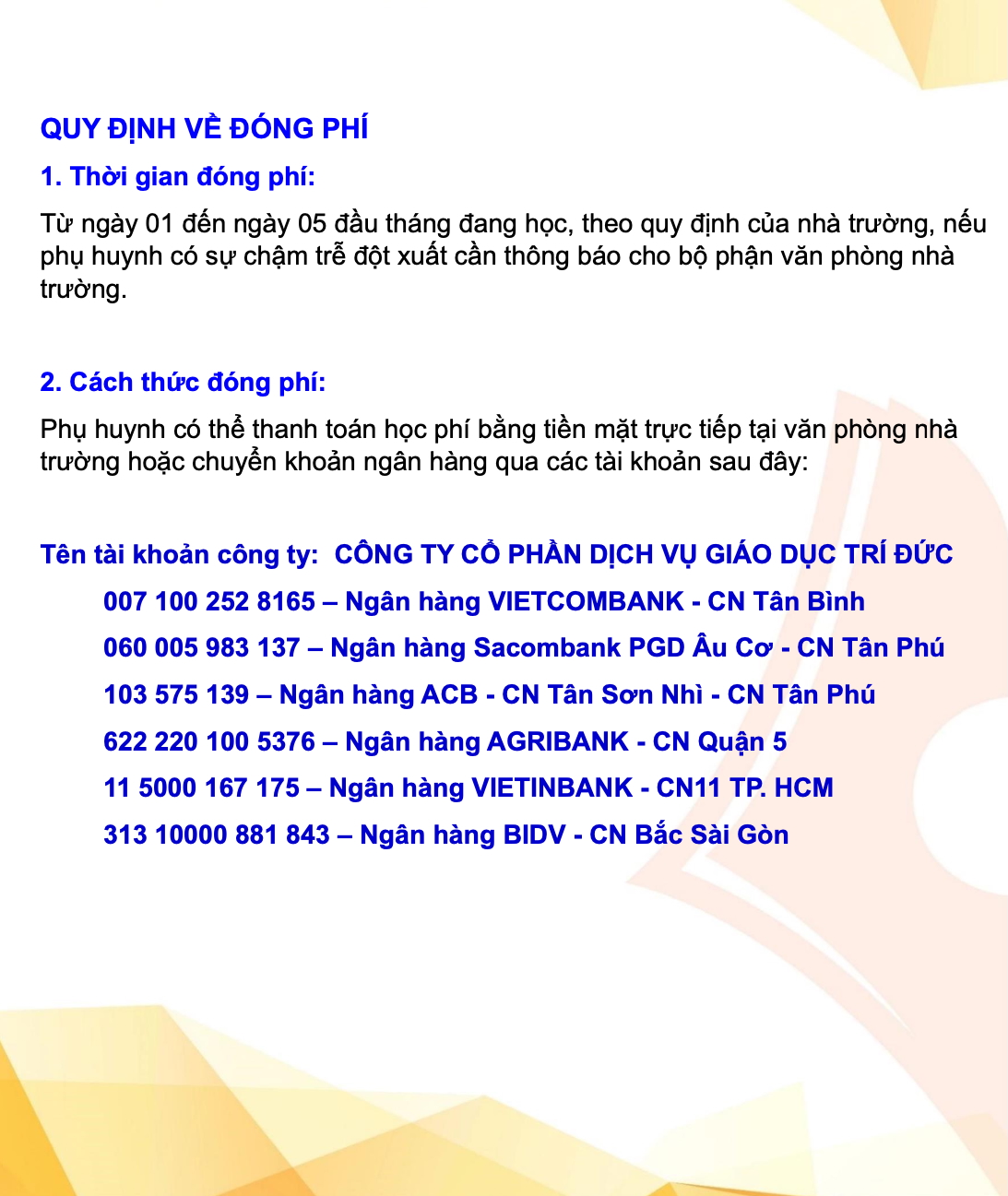 QUY ĐỊNH VỀ ĐÓNG PHÍ

1. Thời gian đóng phí:

Từ ngày 01 đến ngày 05 đầu tháng đang học, theo quy định của nhà trường, nếu phụ huynh có sự chậm trễ đột xuất cần thông báo cho bộ phận văn phòng nhà trường.

2. Cách thức đóng phí:

Phụ huynh có thể thanh toán học phí bằng tiền mặt trực tiếp tại văn phòng nhà trường hoặc chuyển khoản ngân hàng qua các tài khoản sau đây:

Tên tài khoản công ty: CÔNG TY CỔ PHẦN DỊCH VỤ GIÁO DỤC TRÍ ĐỨC

007 100 252 8165 – Ngân hàng VIETCOMBANK - CN Tân Bình

060 005 983 137 – Ngân hàng Sacombank PGD Âu Cơ - CN Tân Phú

103 575 139 – Ngân hàng ACB - CN Tân Sơn Nhì - CN Tân Phú

622 220 100 5376 – Ngân hàng AGRIBANK - CN Quận 5

11 5000 167 175 – Ngân hàng VIETINBANK - CN11 TP. HCM

313 10000 881 843 – Ngân hàng BIDV - CN Bắc Sài Gòn